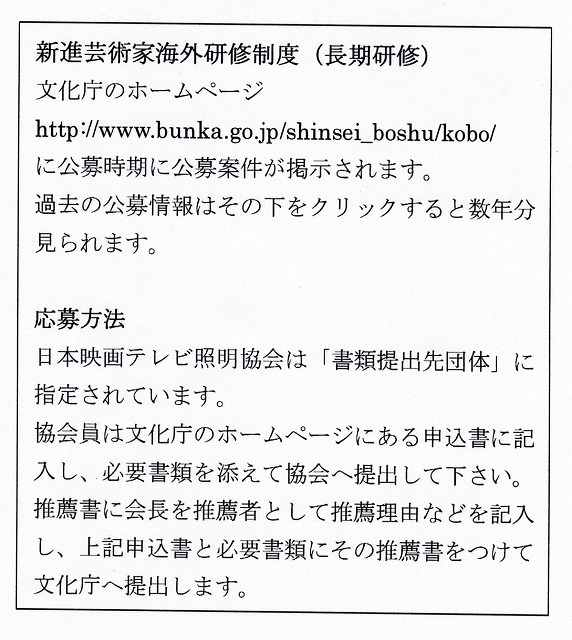 新進芸術家海外研修制度（長期研修）
文化庁のホームページ
http://www.bunka.go.jp/shinsei_boshu/kobo/
に公募時期に公募案件が掲示されます。
過去の公募情報はその下をクリックすると数年分見られます。

応募方法
日本映画テレビ照明協会は「書類提出先団体」に指定されています。
協会員は文化庁のホームページにある申込書に記入し、必要書類を添えて協会へ提出して下さい。
推薦書に会長を推薦者として推薦理由などを記入し、上記申込書と必要書類にその推薦書をつけて文化庁へ提出します。